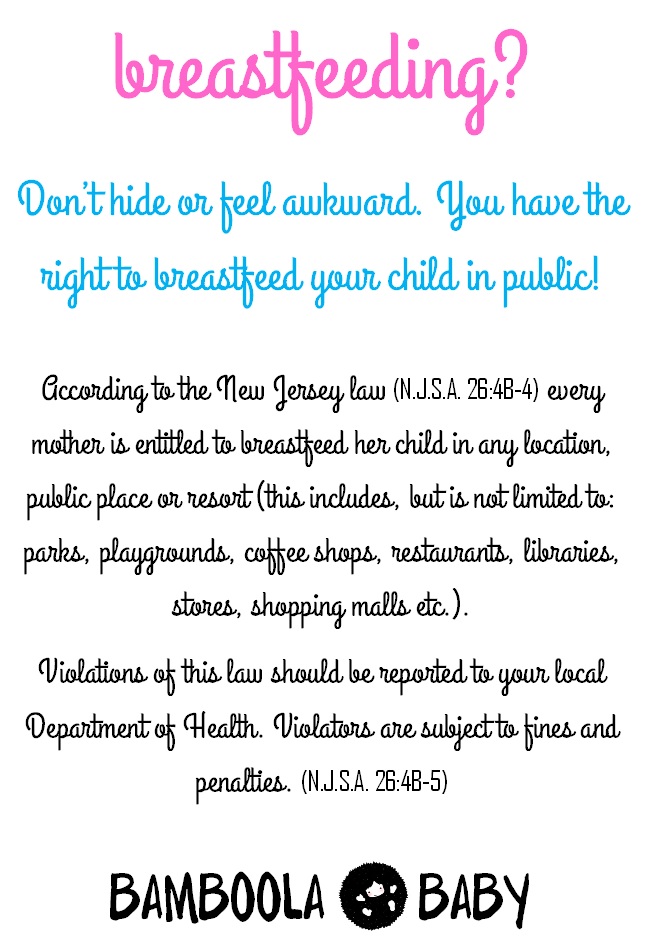 breastfeeding?

Don't hide or feel awkward. You have the right to breastfeed your child in public!

According to the New Jersey law (N.J.S.A. 26:4B-4) every mother is entitled to breastfeed her child in any location, public place or resort (this includes, but is not limited to: parks, playgrounds, coffee shops, restaurants, libraries, stores, shopping malls etc.).

Violations of this law should be reported to your local Department of Health. Violators are subject to fines and penalties. (N.J.S.A. 26:4B-5)

BAMBOOLA BABY